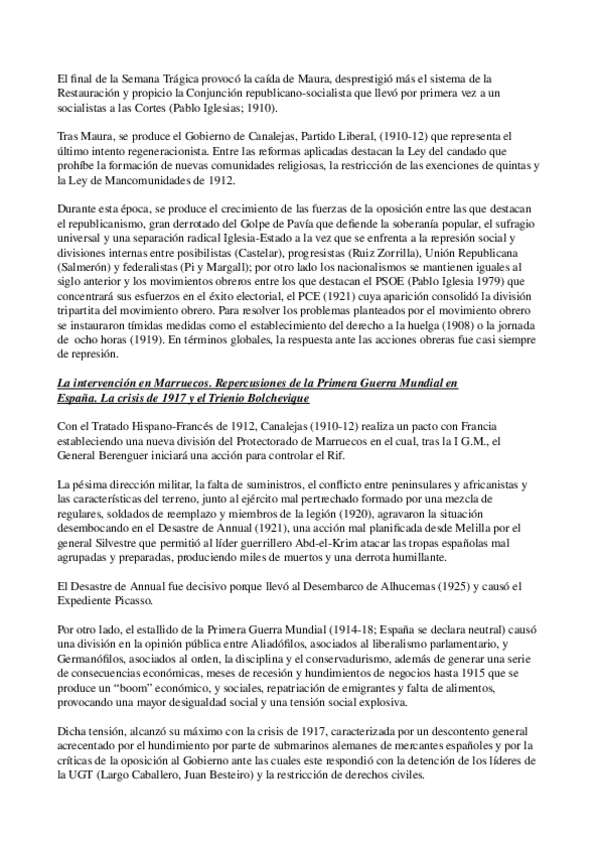 El final de la Semana Trágica provocó la caída de Maura, desprestigió más el sistema de la Restauración y propicio la Conjunción republicano-socialista que llevó por primera vez a un socialistas a las Cortes (Pablo Iglesias; 1910).

Tras Maura, se produce el Gobierno de Canalejas, Partido Liberal, (1910-12) que representa el último intento regeneracionista. Entre las reformas aplicadas destacan la Ley del candado que prohíbe la formación de nuevas comunidades religiosas, la restricción de las exenciones de quintas y la Ley de Mancomunidades de 1912.

Durante esta época, se produce el crecimiento de las fuerzas de la oposición entre las que destacan el republicanismo, gran derrotado del Golpe de Pavía que defiende la soberanía popular, el sufragio universal y una separación radical Iglesia-Estado a la vez que se enfrenta a la represión social y divisiones internas entre posibilistas (Castelar), progresistas (Ruiz Zorrilla), Unión Republicana (Salmerón) y federalistas (Pi y Margall); por otro lado los nacionalismos se mantienen iguales al siglo anterior y los movimientos obreros entre los que destacan el PSOE (Pablo Iglesia 1979) que concentrará sus esfuerzos en el éxito electorial, el PCE (1921) cuya aparición consolidó la división tripartita del movimiento obrero. Para resolver los problemas planteados por el movimiento obrero se instauraron tímidas medidas como el establecimiento del derecho a la huelga (1908) o la jornada de ocho horas (1919). En términos globales, la respuesta ante las acciones obreras fue casi siempre de represión.

La intervención en Marruecos. Repercusiones de la Primera Guerra Mundial en España. La crisis de 1917 y el Trienio Bolchevique

Con el Tratado Hispano-Francés de 1912, Canalejas (1910-12) realiza un pacto con Francia estableciendo una nueva división del Protectorado de Marruecos en el cual, tras la I G.M., el General Berenguer iniciará una acción para controlar el Rif.

La pésima dirección militar, la falta de suministros, el conflicto entre peninsulares y africanistas y las características del terreno, junto al ejército mal pertrechado formado por una mezcla de regulares, soldados de reemplazo y miembros de la legión (1920), agravaron la situación desembocando en el Desastre de Annual (1921), una acción mal planificada desde Melilla por el general Silvestre que permitió al líder guerrillero Abd-el-Krim atacar las tropas españolas mal agrupadas y preparadas, produciendo miles de muertos y una derrota humillante.

El Desastre de Annual fue decisivo porque llevó al Desembarco de Alhucemas (1925) y causó el Expediente Picasso.

Por otro lado, el estallido de la Primera Guerra Mundial (1914-18; España se declara neutral) causó una división en la opinión pública entre Aliadófilos, asociados al liberalismo parlamentario, y Germanófilos, asociados al orden, la disciplina y el conservadurismo, además de generar una serie de consecuencias económicas, meses de recesión y hundimientos de negocios hasta 1915 que se produce un "boom" económico, y sociales, repatriación de emigrantes y falta de alimentos, provocando una mayor desigualdad social y una tensión social explosiva.

Dicha tensión, alcanzó su máximo con la crisis de 1917, caracterizada por un descontento general acrecentado por el hundimiento por parte de submarinos alemanes de mercantes españoles y por la críticas de la oposición al Gobierno ante las cuales este respondió con la detención de los líderes de la UGT (Largo Caballero, Juan Besteiro) y la restricción de derechos civiles.